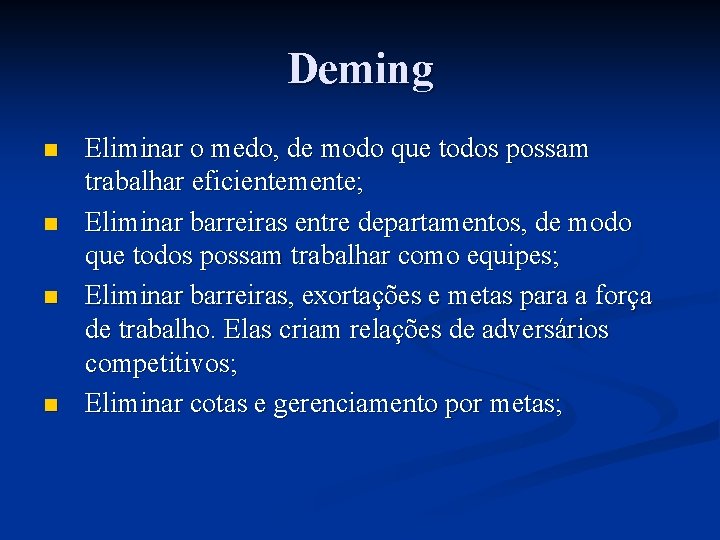 Deming

• Eliminar o medo, de modo que todos possam trabalhar eficientemente;
• Eliminar barreiras entre departamentos, de modo que todos possam trabalhar como equipes;
• Eliminar barreiras, exortações e metas para a força de trabalho. Elas criam relações de adversários competitivos;
• Eliminar cotas e gerenciamento por metas;